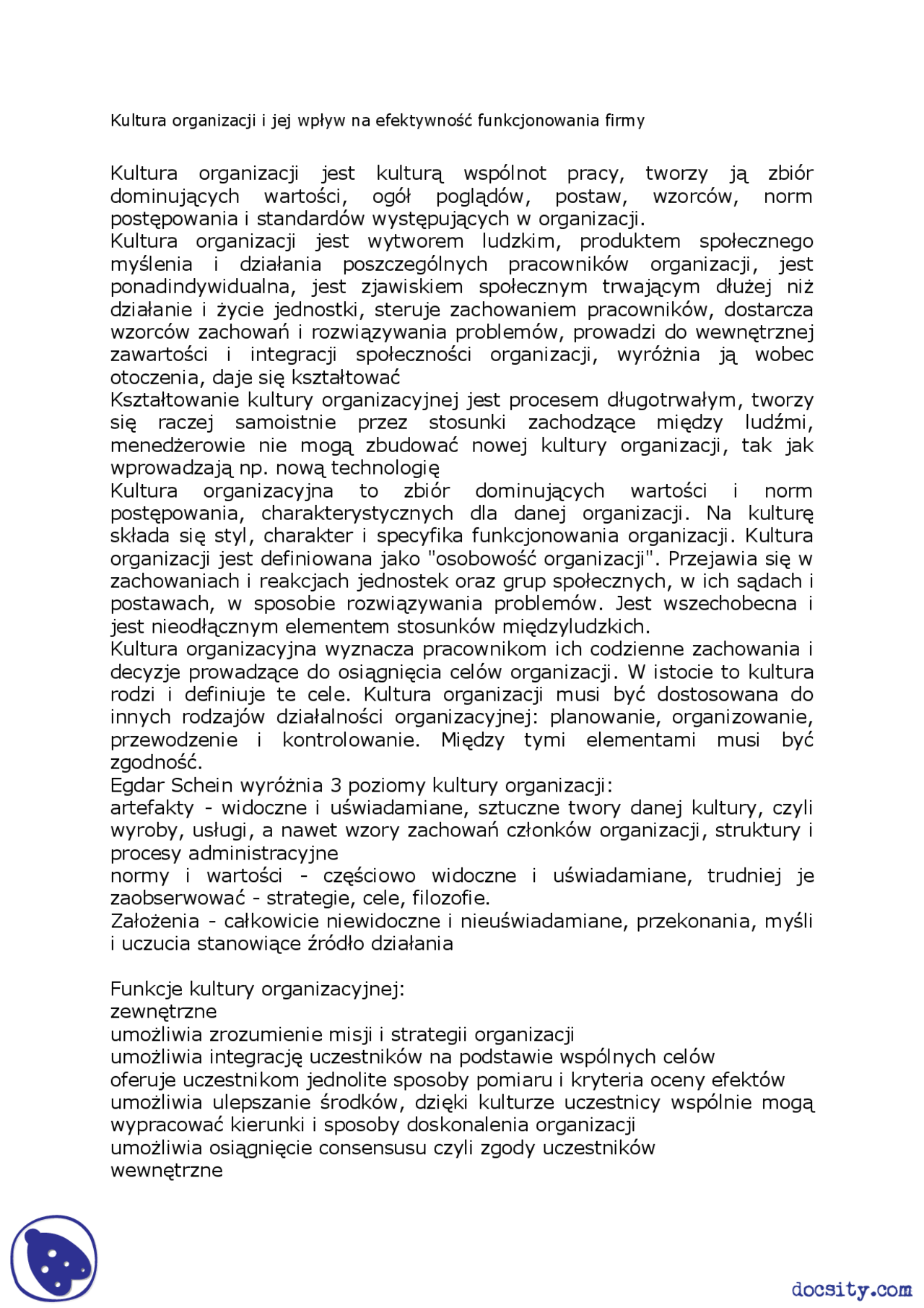 Kultura organizacji i jej wpływ na efektywność funkcjonowania firmy

Kultura organizacji jest kulturą wspólnot pracy, tworzy ją zbiór dominujących wartości, ogół poglądów, postaw, wzorców, norm postępowania i standardów występujących w organizacji.
Kultura organizacji jest wytworem ludzkim, produktem społecznego myślenia i działania poszczególnych pracowników organizacji, jest ponadindywidualna, jest zjawiskiem społecznym trwającym dłużej niż działanie i życie jednostki, steruje zachowaniem pracowników, dostarcza wzorców zachowań i rozwiązywania problemów, prowadzi do wewnętrznej zawartości i integracji społeczności organizacji, wyróżnia ją wobec otoczenia, daje się kształtować
Kształtowanie kultury organizacyjnej jest procesem długotrwałym, tworzy się raczej samoistnie przez stosunki zachodzące między ludźmi, menedżerowie nie mogą zbudować nowej kultury organizacji, tak jak wprowadzają np. nową technologię
Kultura organizacyjna to zbiór dominujących wartości i norm postępowania, charakterystycznych dla danej organizacji. Na kulturę składa się styl, charakter i specyfika funkcjonowania organizacji. Kultura organizacji jest definiowana jako "osobowość organizacji". Przejawia się w zachowaniach i reakcjach jednostek oraz grup społecznych, w ich sądach i postawach, w sposobie rozwiązywania problemów. Jest wszechobecna i jest nieodłącznym elementem stosunków międzyludzkich.
Kultura organizacyjna wyznacza pracownikom ich codzienne zachowania i decyzje prowadzące do osiągnięcia celów organizacji. W istocie to kultura rodzi i definiuje te cele. Kultura organizacji musi być dostosowana do innych rodzajów działalności organizacyjnej: planowanie, organizowanie, przewodzenie i kontrolowanie. Między tymi elementami musi być zgodność.
Egdar Schein wyróżnia 3 poziomy kultury organizacji:
artefakty - widoczne i uświadamiane, sztuczne twory danej kultury, czyli wyroby, usługi, a nawet wzory zachowań członków organizacji, struktury i procesy administracyjne
normy i wartości - częściowo widoczne i uświadamiane, trudniej je zaobserwować - strategie, cele, filozofie.
Założenia - całkowicie niewidoczne i nieuświadamiane, przekonania, myśli i uczucia stanowiące źródło działania

Funkcje kultury organizacyjnej:
zewnętrzne
umożliwia zrozumienie misji i strategii organizacji
umożliwia integrację uczestników na podstawie wspólnych celów
oferuje uczestnikom jednolite sposoby pomiaru i kryteria oceny efektów
umożliwia ulepszanie środków, dzięki kulturze uczestnicy wspólnie mogą wypracować kierunki i sposoby doskonalenia organizacji
umożliwia osiągnięcie consensusu czyli zgody uczestników
wewnętrzne

docsity.com